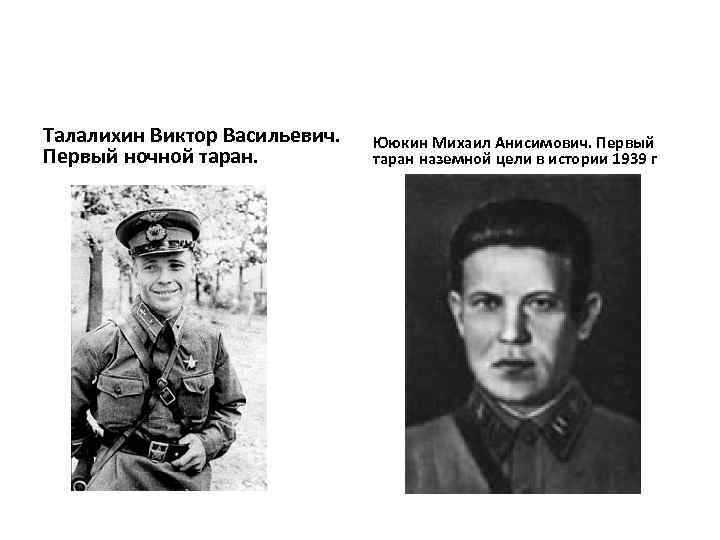 Талалихин Виктор Васильевич. Первый ночной таран.

Ююкин Михаил Анисимович. Первый таран наземной цели в истории 1939 г